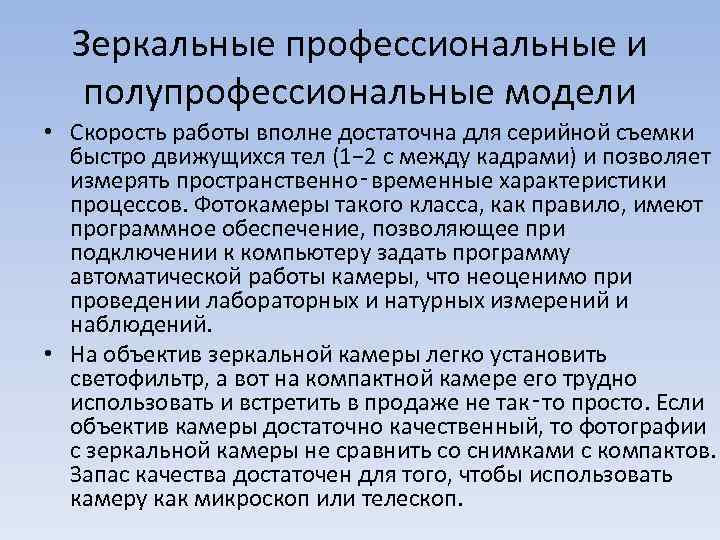 Зеркальные профессиональные и полупрофессиональные модели

• Скорость работы вполне достаточна для серийной съемки быстро движущихся тел (1−2 с между кадрами) и позволяет измерять пространственно‑временные характеристики процессов. Фотокамеры такого класса, как правило, имеют программное обеспечение, позволяющее при подключении к компьютеру задать программу автоматической работы камеры, что неоценимо при проведении лабораторных и натурных измерений и наблюдений.

• На объектив зеркальной камеры легко установить светофильтр, а вот на компактной камере его трудно использовать и встретить в продаже не так‑то просто. Если объектив камеры достаточно качественный, то фотографии с зеркальной камеры не сравнить со снимками с компактов. Запас качества достаточен для того, чтобы использовать камеру как микроскоп или телескоп.